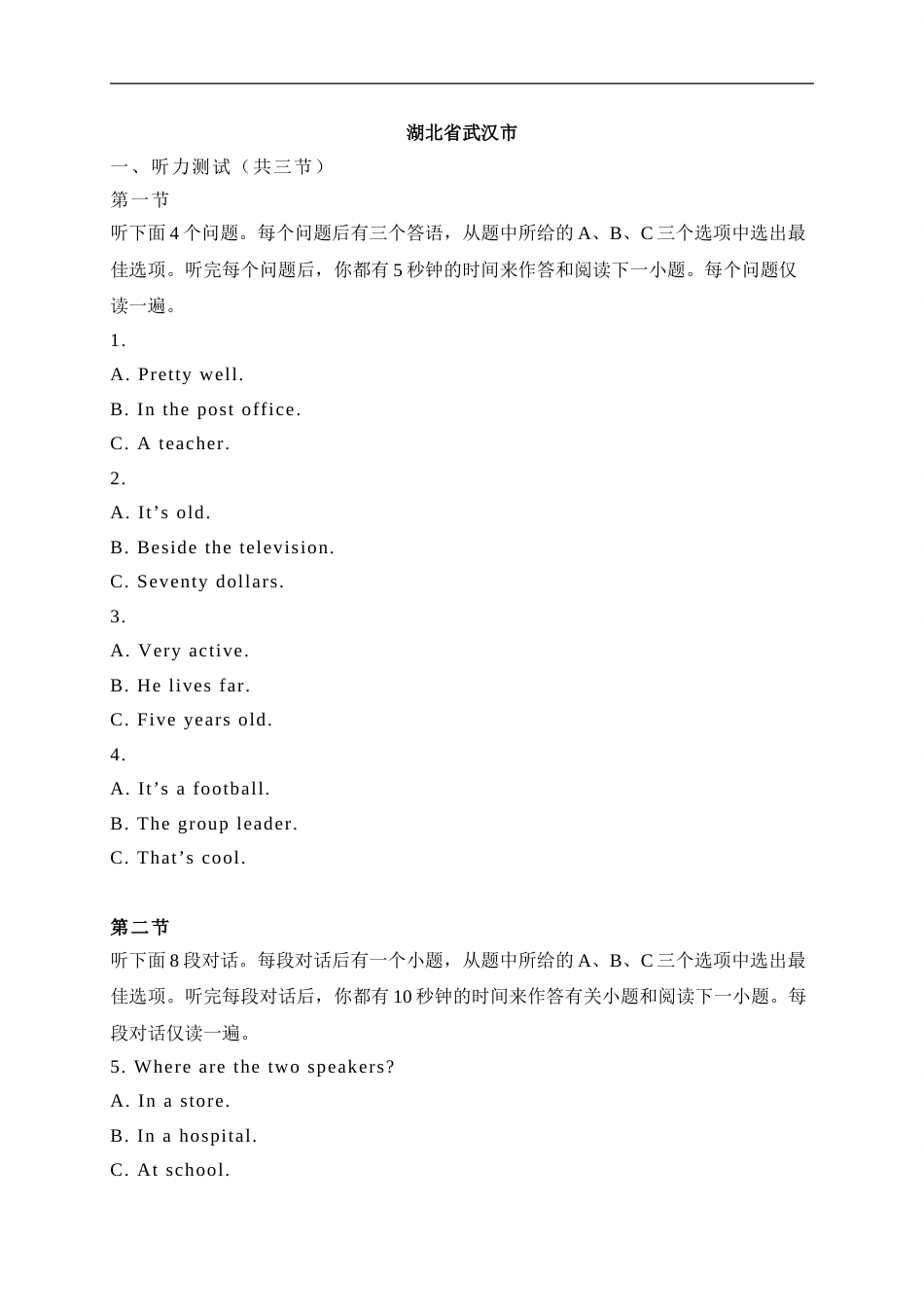 湖北省武汉市

一、听力测试（共三节）

第一节

听下面4个问题。每个问题后有三个答语，从题中所给的A、B、C三个选项中选出最佳选项。听完每个问题后，你都有5秒钟的时间来作答和阅读下一小题。每个问题仅读一遍。

1.

A. Pretty well.

B. In the post office.

C. A teacher.

2.

A. It’s old.

B. Beside the television.

C. Seventy dollars.

3.

A. Very active.

B. He lives far.

C. Five years old.

4.

A. It’s a football.

B. The group leader.

C. That’s cool.

第二节

听下面8段对话。每段对话后有一个小题，从题中所给的A、B、C三个选项中选出最佳选项。听完每段对话后，你都有10秒钟的时间来作答有关小题和阅读下一小题。每段对话仅读一遍。

5. Where are the two speakers?

A. In a store.

B. In a hospital.

C. At school.